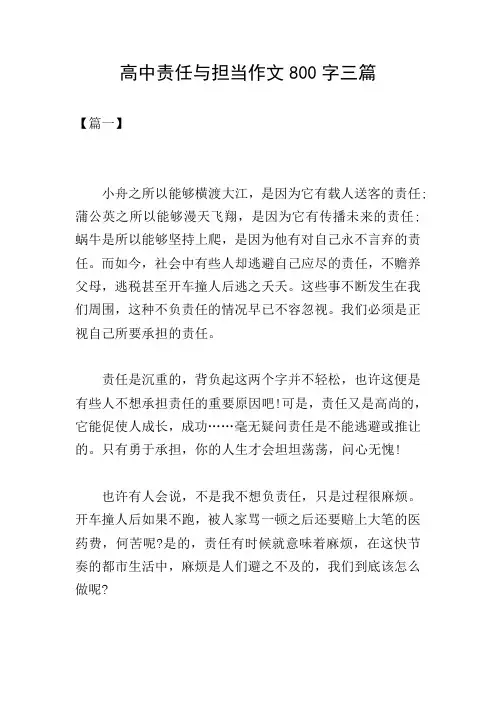 高中责任与担当作文 800 字三篇

【篇一】

小舟之所以能够横渡大江，是因为它有载人送客的责任；蒲公英之所以能够漫天飞翔，是因为它有传播未来的责任；蜗牛是所以能够坚持上爬，是因为他有对自己永不言弃的责任。而如今，社会中有些人却逃避自己应尽的责任，不赡养父母，逃税甚至开车撞人后逃之夭夭。这些事不断发生在我们周围，这种不负责任的情况早已不容忽视。我们必须是正视自己所要承担的责任。

责任是沉重的，背负起这两个字并不轻松，也许这便是有些人不想承担责任的重要原因吧!可是，责任又是高尚的，它能促使人成长，成功……毫无疑问责任是不能逃避或推让的。只有勇于承担，你的人生才会坦坦荡荡，问心无愧!

也许有人会说，不是我不想负责任，只是过程很麻烦。开车撞人后如果不跑，被人家骂一顿之后还要赔上大笔的医药费，何苦呢?是的，责任有时候就意味着麻烦，在这快节奏的都市生活中，麻烦是人们避之不及的，我们到底该怎么做呢?